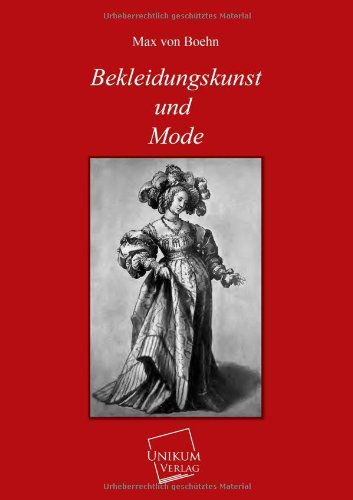 Urheberrechtlich geschütztes Material

Max von Boehn

Bekleidungskunst
und
Mode

UNIKUM
VERLAG

Urheberrechtlich geschütztes Material